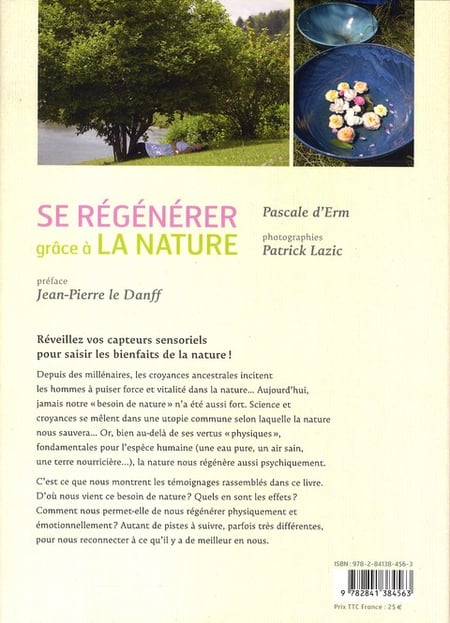 SE RÉGÉNÉRER grâce à LA NATURE

Pascale d'Erm

photographies
Patrick Lazic

préface
Jean-Pierre le Danff

Réveillez vos capteurs sensoriels pour saisir les bienfaits de la nature !

Depuis des millénaires, les croyances ancestrales incitent les hommes à puiser force et vitalité dans la nature... Aujourd'hui, jamais notre « besoin de nature » n'a été aussi fort. Science et croyances se mêlent dans une utopie commune selon laquelle la nature nous sauvera... Or, bien au-delà de ses vertus « physiques », fondamentales pour l'espèce humaine (une eau pure, un air sain, une terre nourricière...), la nature nous régénère aussi psychiquement.

C'est ce que nous montrent les témoignages rassemblés dans ce livre. D'où nous vient ce besoin de nature ? Quels en sont les effets ? Comment nous permet-elle de nous régénérer physiquement et émotionnellement ? Autant de pistes à suivre, parfois très différentes, pour nous reconnecter à ce qu'il y a de meilleur en nous.

ISBN : 978-2-84138-456-3

9 782841 384563

Prix TTC France : 25 €